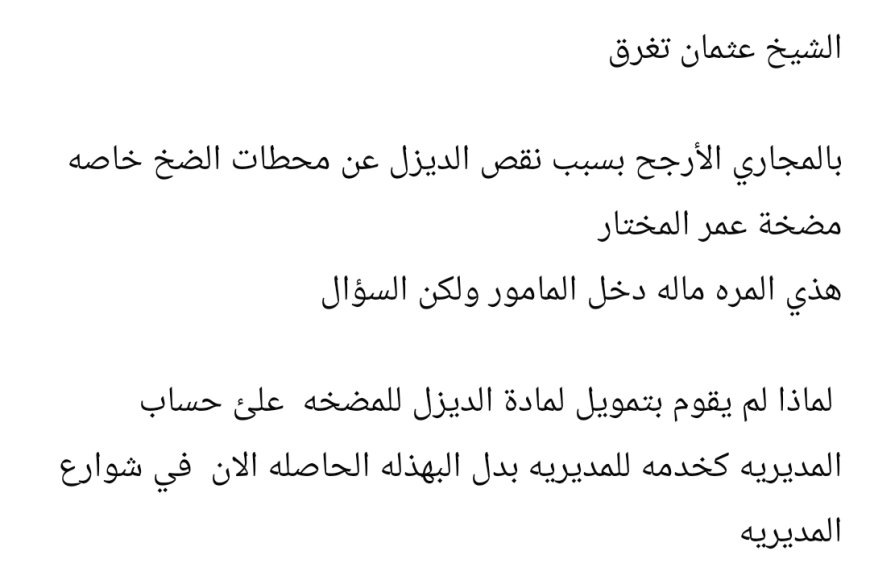 الشيخ عثمان تغرق

بالمجاري الأرجح بسبب نقص الديزل عن محطات الضخ خاصه مضخة عمر المختار
هذي المره ماله دخل المامور ولكن السؤال

لماذا لم يقوم بتمويل لمادة الديزل للمضخه علئ حساب المديريه كخدمه للمديريه بدل البهذله الحاصله الان في شوارع المديريه